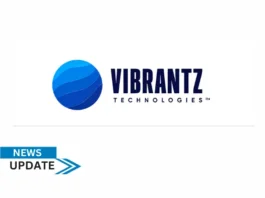 VIBRANTZ
TECHNOLOGIES™

NEWS
UPDATE